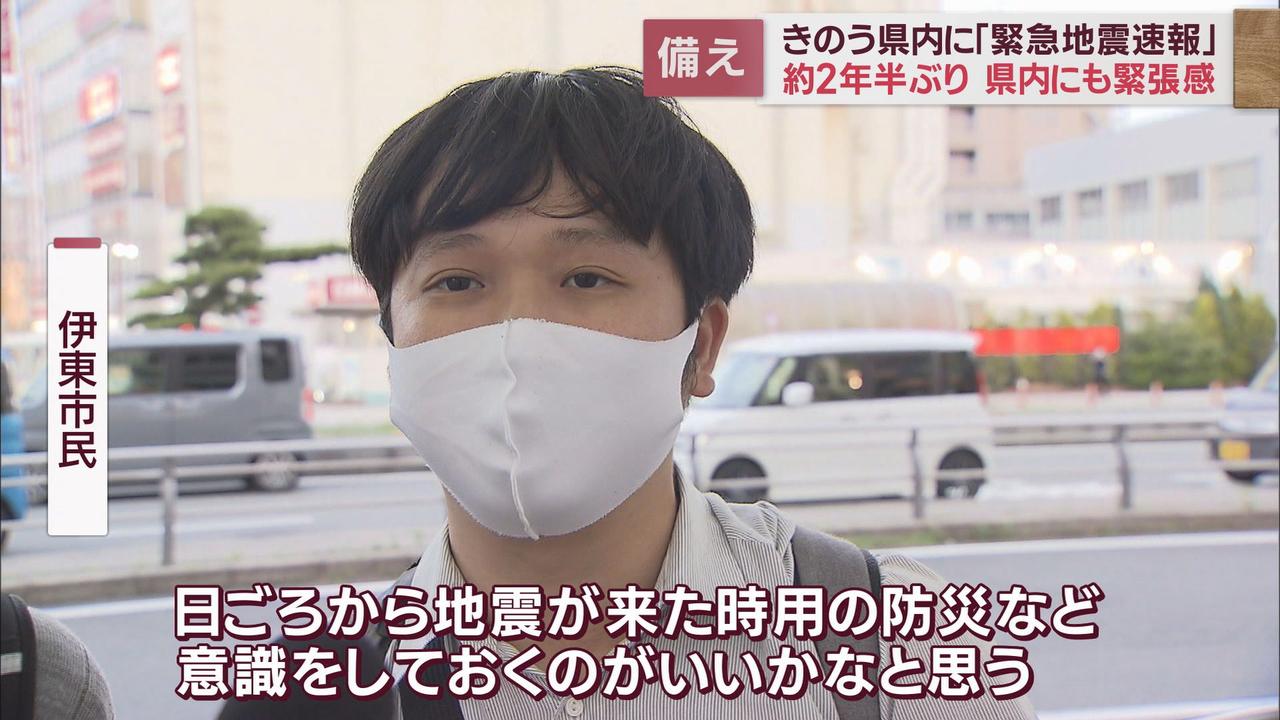 備え

きのう県内に「緊急地震速報」
約2年半ぶり 県内にも緊張感

伊東市民

日ごろから地震が来た時用の防災など
意識をしておくのがいいかなと思う